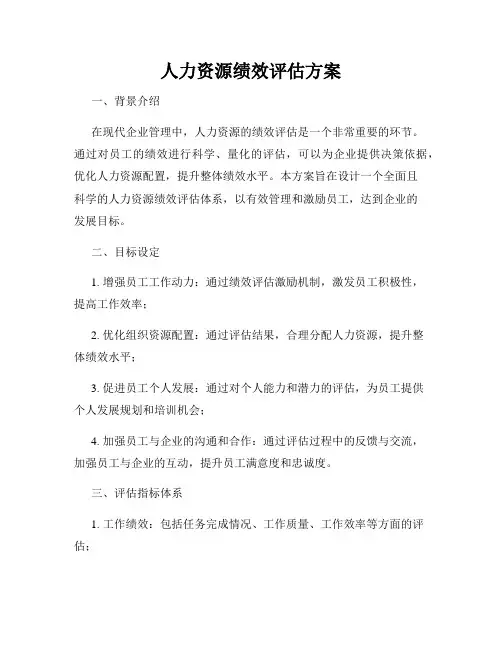 人力资源绩效评估方案

一、背景介绍

在现代企业管理中，人力资源的绩效评估是一个非常重要的环节。通过对员工的绩效进行科学、量化的评估，可以为企业提供决策依据，优化人力资源配置，提升整体绩效水平。本方案旨在设计一个全面且科学的人力资源绩效评估体系，以有效管理和激励员工，达到企业的发展目标。

二、目标设定

1. 增强员工工作动力：通过绩效评估激励机制，激发员工积极性，提高工作效率；

2. 优化组织资源配置：通过评估结果，合理分配人力资源，提升整体绩效水平；

3. 促进员工个人发展：通过对个人能力和潜力的评估，为员工提供个人发展规划和培训机会；

4. 加强员工与企业的沟通和合作：通过评估过程中的反馈与交流，加强员工与企业的互动，提升员工满意度和忠诚度。

三、评估指标体系

1. 工作绩效：包括任务完成情况、工作质量、工作效率等方面的评估；